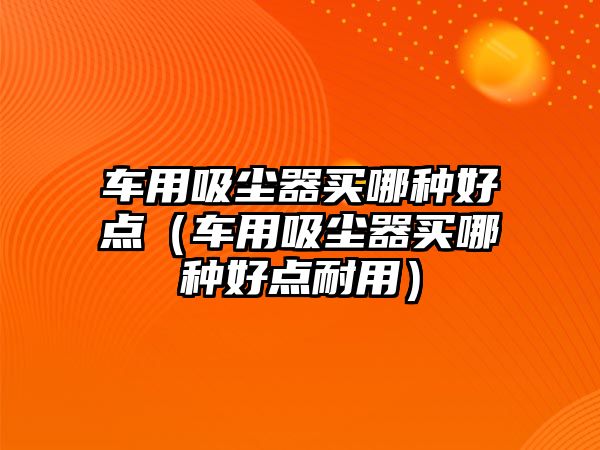 车用吸尘器买哪种好点（车用吸尘器买哪种好点耐用）